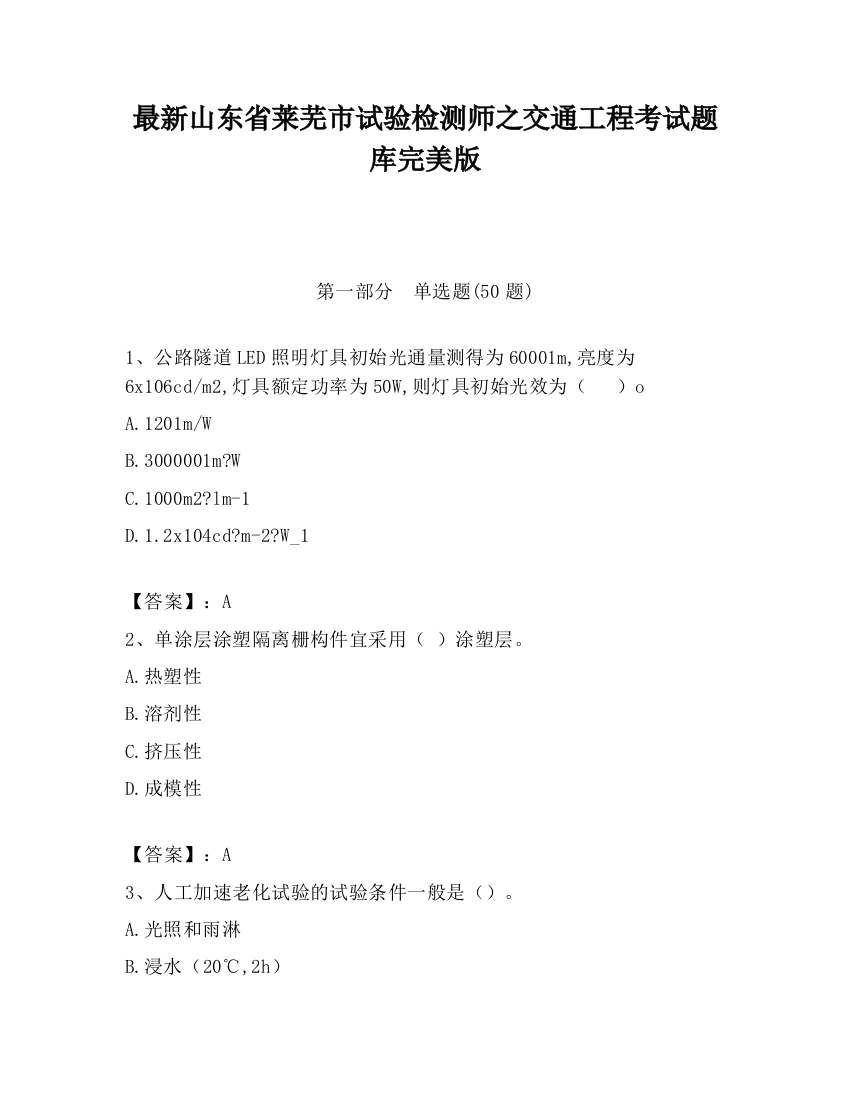 最新山东省莱芜市试验检测师之交通工程考试题库完美版

第一部分　单选题(50 题)

1、公路隧道LED照明灯具初始光通量测得为60001m,亮度为6x106cd/m2,灯具额定功率为50W,则灯具初始光效为（　　）o

A.1201m/W

B.3000001m?W

C.1000m2?lm-1

D.1.2x104cd?m-2?W_1

【答案】：A

2、单涂层涂塑隔离栅构件宜采用（ ）涂塑层。

A.热塑性

B.溶剂性

C.挤压性

D.成模性

【答案】：A

3、人工加速老化试验的试验条件一般是（）。

A.光照和雨淋

B.浸水（20℃,2h）